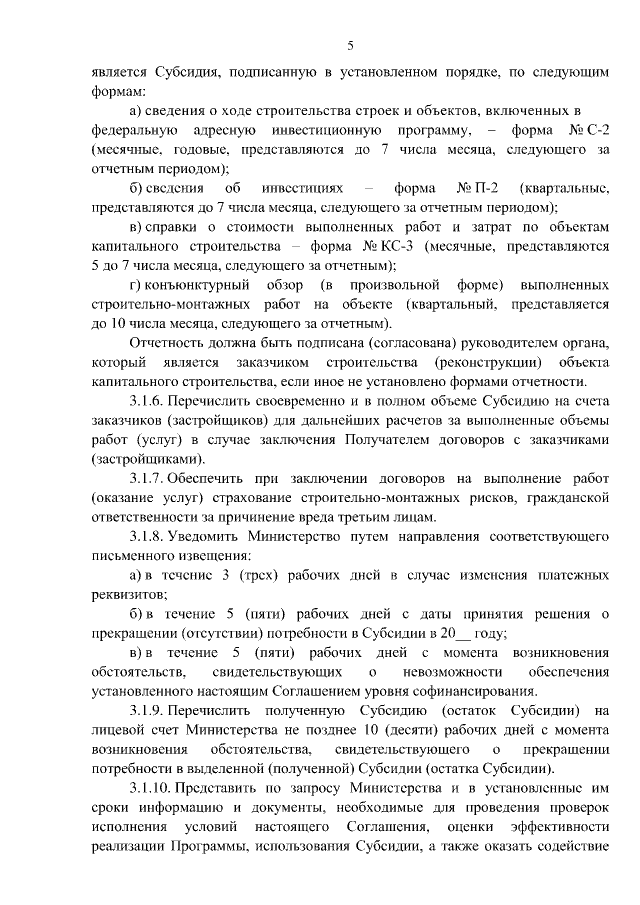 5

является Субсидия, подписанную в установленном порядке, по следующим формам:

а) сведения о ходе строительства строек и объектов, включенных в федеральную адресную инвестиционную программу, – форма № С-2 (месячные, годовые, представляются до 7 числа месяца, следующего за отчетным периодом);

б) сведения об инвестициях – форма № П-2 (квартальные, представляются до 7 числа месяца, следующего за отчетным периодом);

в) справки о стоимости выполненных работ и затрат по объектам капитального строительства – форма № КС-3 (месячные, представляются 5 до 7 числа месяца, следующего за отчетным);

г) конъюнктурный обзор (в произвольной форме) выполненных строительно-монтажных работ на объекте (квартальный, представляется до 10 числа месяца, следующего за отчетным).

Отчетность должна быть подписана (согласована) руководителем органа, который является заказчиком строительства (реконструкции) объекта капитального строительства, если иное не установлено формами отчетности.

3.1.6. Перечислить своевременно и в полном объеме Субсидию на счета заказчиков (застройщиков) для дальнейших расчетов за выполненные объемы работ (услуг) в случае заключения Получателем договоров с заказчиками (застройщиками).

3.1.7. Обеспечить при заключении договоров на выполнение работ (оказание услуг) страхование строительно-монтажных рисков, гражданской ответственности за причинение вреда третьим лицам.

3.1.8. Уведомить Министерство путем направления соответствующего письменного извещения:

а) в течение 3 (трех) рабочих дней в случае изменения платежных реквизитов;

б) в течение 5 (пяти) рабочих дней с даты принятия решения о прекращении (отсутствии) потребности в Субсидии в 20__ году;

в) в течение 5 (пяти) рабочих дней с момента возникновения обстоятельств, свидетельствующих о невозможности обеспечения установленного настоящим Соглашением уровня софинансирования.

3.1.9. Перечислить полученную Субсидию (остаток Субсидии) на лицевой счет Министерства не позднее 10 (десяти) рабочих дней с момента возникновения обстоятельства, свидетельствующего о прекращении потребности в выделенной (полученной) Субсидии (остатка Субсидии).

3.1.10. Представить по запросу Министерства и в установленные им сроки информацию и документы, необходимые для проведения проверок исполнения условий настоящего Соглашения, оценки эффективности реализации Программы, использования Субсидии, а также оказать содействие